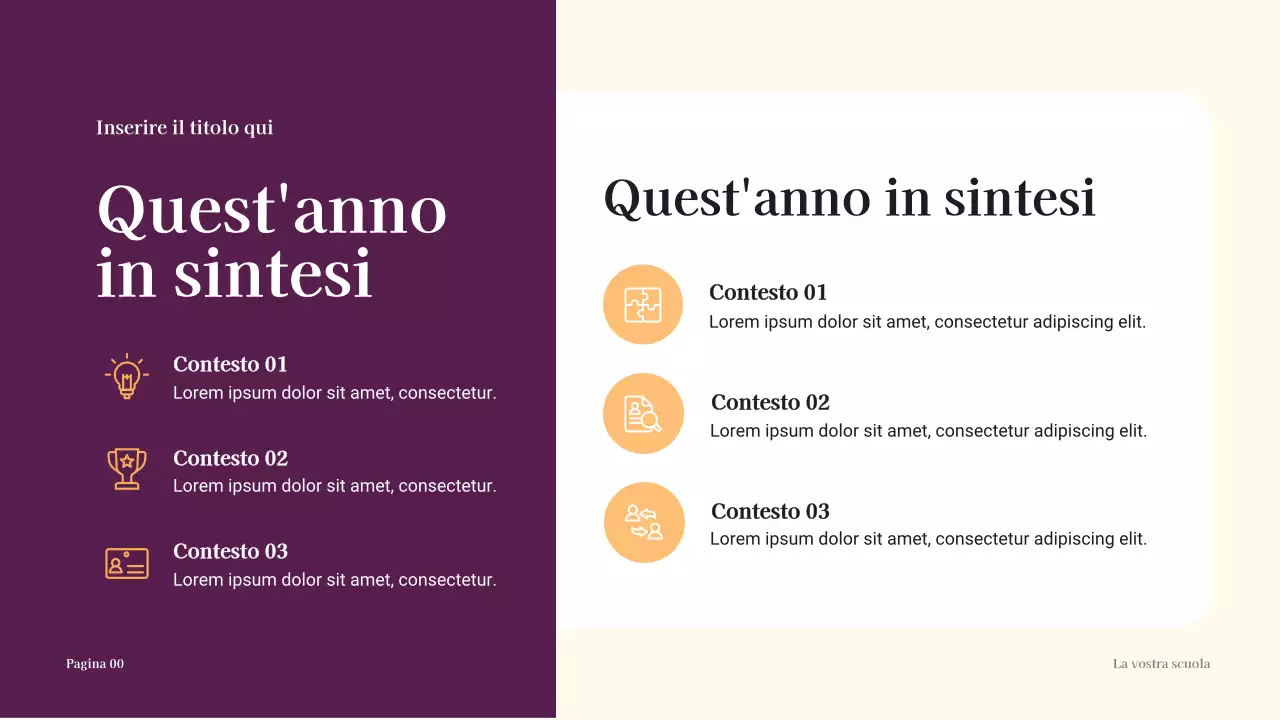 Inserire il titolo qui

Quest'anno in sintesi

Contesto 01
Lorem ipsum dolor sit amet, consectetur.

Contesto 02
Lorem ipsum dolor sit amet, consectetur.

Contesto 03
Lorem ipsum dolor sit amet, consectetur.

Pagina 00

Quest'anno in sintesi

Contesto 01
Lorem ipsum dolor sit amet, consectetur adipiscing elit.

Contesto 02
Lorem ipsum dolor sit amet, consectetur adipiscing elit.

Contesto 03
Lorem ipsum dolor sit amet, consectetur adipiscing elit.

La vostra scuola